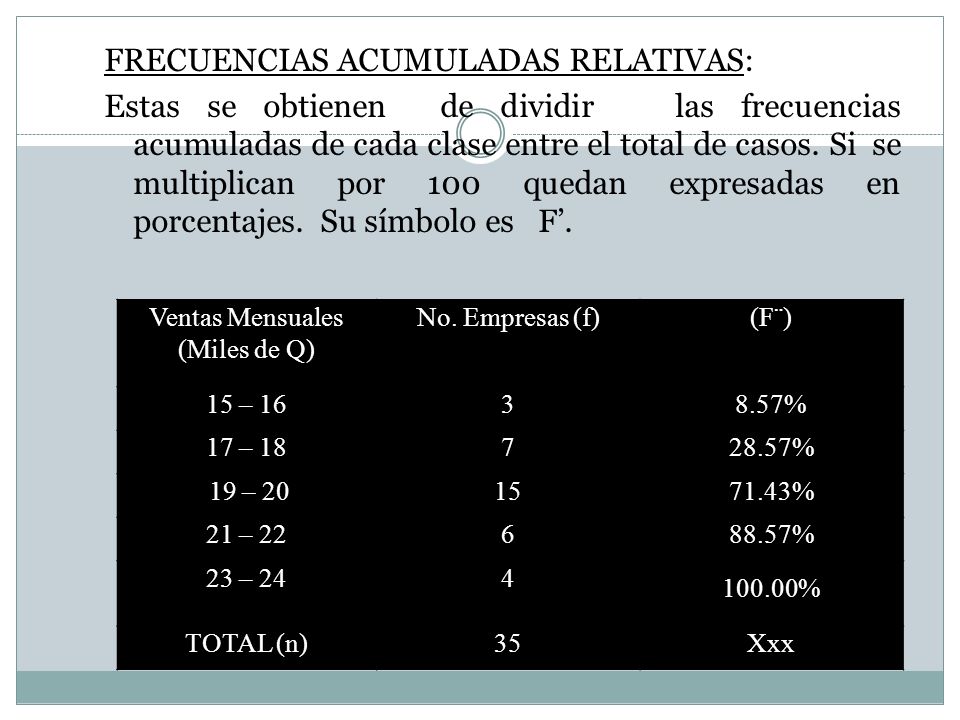 FRECUENCIAS ACUMULADAS RELATIVAS:

Estas se obtienen de dividir las frecuencias acumuladas de cada clase entre el total de casos. Si se multiplican por 100 quedan expresadas en porcentajes. Su símbolo es F’.

| Ventas Mensuales (Miles de Q) | No. Empresas (f) | (F¨) |
|---|---|---|
| 15 – 16 | 3 | 8.57% |
| 17 – 18 | 7 | 28.57% |
| 19 – 20 | 15 | 71.43% |
| 21 – 22 | 6 | 88.57% |
| 23 – 24 | 4 | 100.00% |
| TOTAL (n) | 35 | Xxx |